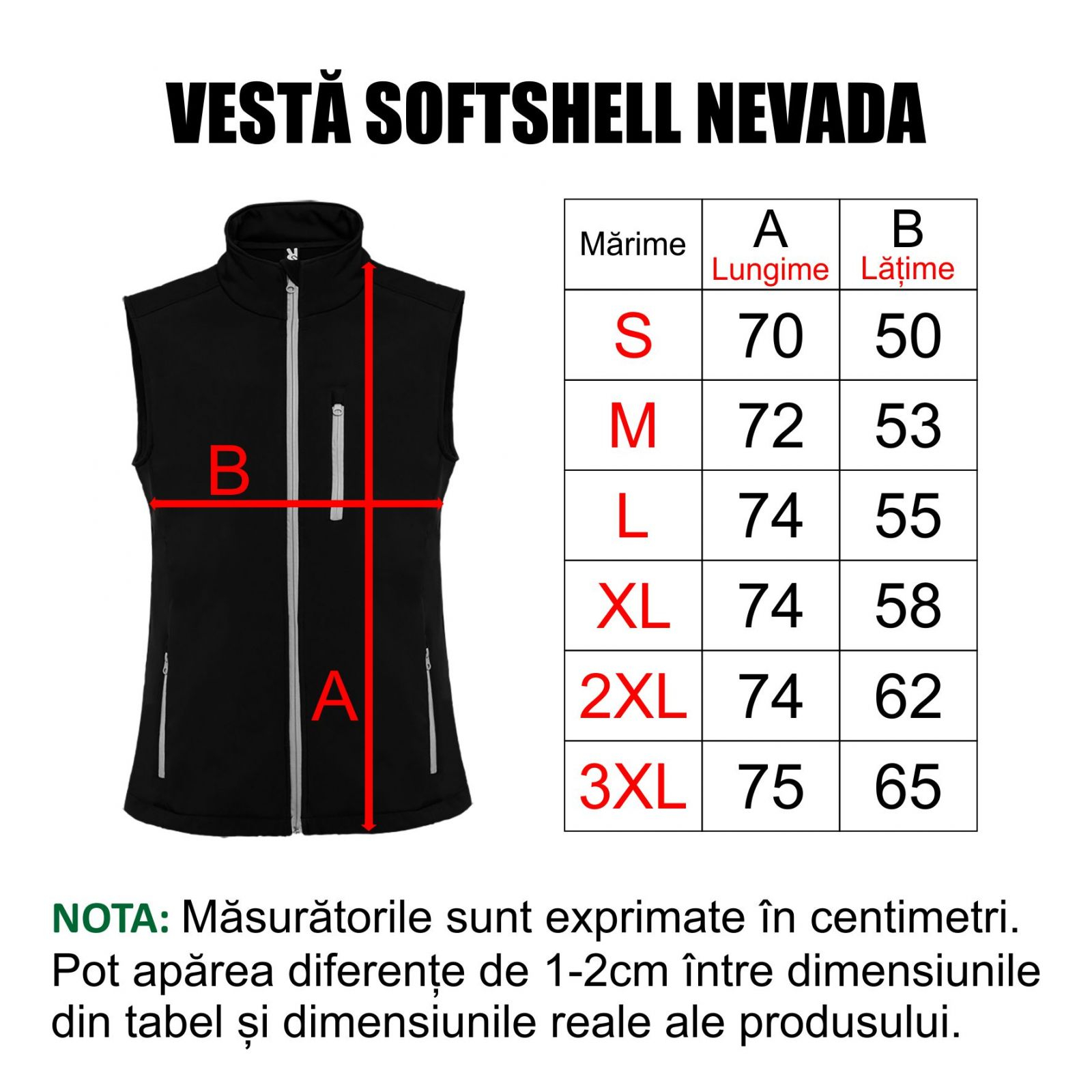 VESTĂ SOFTSHELL NEVADA

B

A

| Mărime | A Lungime | B Lățime |
|---|---|---|
| S | 70 | 50 |
| M | 72 | 53 |
| L | 74 | 55 |
| XL | 74 | 58 |
| 2XL | 74 | 62 |
| 3XL | 75 | 65 |

NOTA: Măsurătorile sunt exprimate în centimetri. Pot apărea diferențe de 1-2cm între dimensiunile din tabel și dimensiunile reale ale produsului.